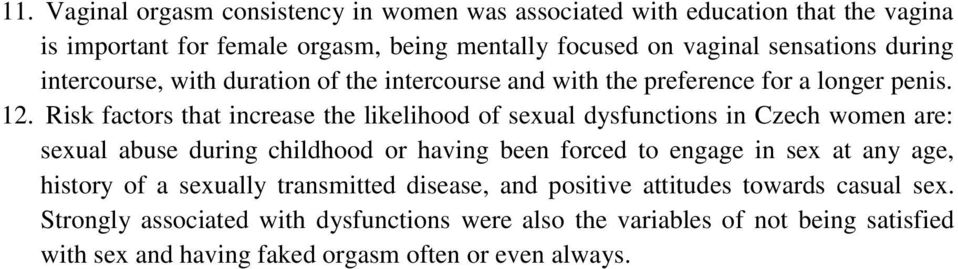 11. Vaginal orgasm consistency in women was associated with education that the vagina is important for female orgasm, being mentally focused on vaginal sensations during intercourse, with duration of the intercourse and with the preference for a longer penis.

12. Risk factors that increase the likelihood of sexual dysfunctions in Czech women are: sexual abuse during childhood or having been forced to engage in sex at any age, history of a sexually transmitted disease, and positive attitudes towards casual sex. Strongly associated with dysfunctions were also the variables of not being satisfied with sex and having faked orgasm often or even always.